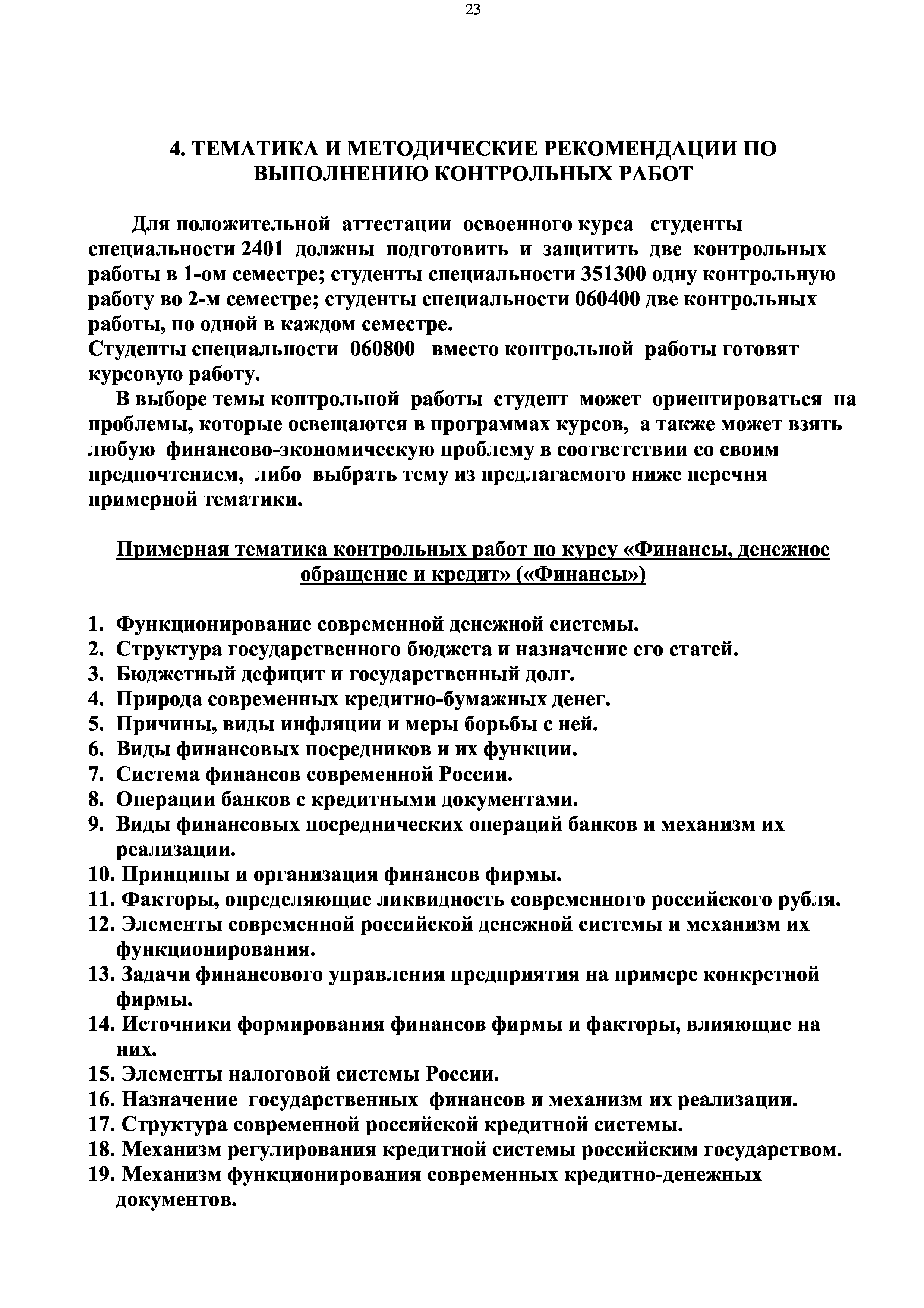 23

4. ТЕМАТИКА И МЕТОДИЧЕСКИЕ РЕКОМЕНДАЦИИ ПО ВЫПОЛНЕНИЮ КОНТРОЛЬНЫХ РАБОТ

Для положительной аттестации освоенного курса студенты специальности 2401 должны подготовить и защитить две контрольных работы в 1-ом семестре; студенты специальности 351300 одну контрольную работу во 2-м семестре; студенты специальности 060400 две контрольных работы, по одной в каждом семестре.
Студенты специальности 060800 вместо контрольной работы готовят курсовую работу.

В выборе темы контрольной работы студент может ориентироваться на проблемы, которые освещаются в программах курсов, а также может взять любую финансово-экономическую проблему в соответствии со своим предпочтением, либо выбрать тему из предлагаемого ниже перечня примерной тематики.

Примерная тематика контрольных работ по курсу «Финансы, денежное обращение и кредит» («Финансы»)

1. Функционирование современной денежной системы.
2. Структура государственного бюджета и назначение его статей.
3. Бюджетный дефицит и государственный долг.
4. Природа современных кредитно-бумажных денег.
5. Причины, виды инфляции и меры борьбы с ней.
6. Виды финансовых посредников и их функции.
7. Система финансов современной России.
8. Операции банков с кредитными документами.
9. Виды финансовых посреднических операций банков и механизм их реализации.
10. Принципы и организация финансов фирмы.
11. Факторы, определяющие ликвидность современного российского рубля.
12. Элементы современной российской денежной системы и механизм их функционирования.
13. Задачи финансового управления предприятия на примере конкретной фирмы.
14. Источники формирования финансов фирмы и факторы, влияющие на них.
15. Элементы налоговой системы России.
16. Назначение государственных финансов и механизм их реализации.
17. Структура современной российской кредитной системы.
18. Механизм регулирования кредитной системы российским государством.
19. Механизм функционирования современных кредитно-денежных документов.